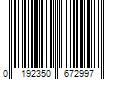 0 192350 672997